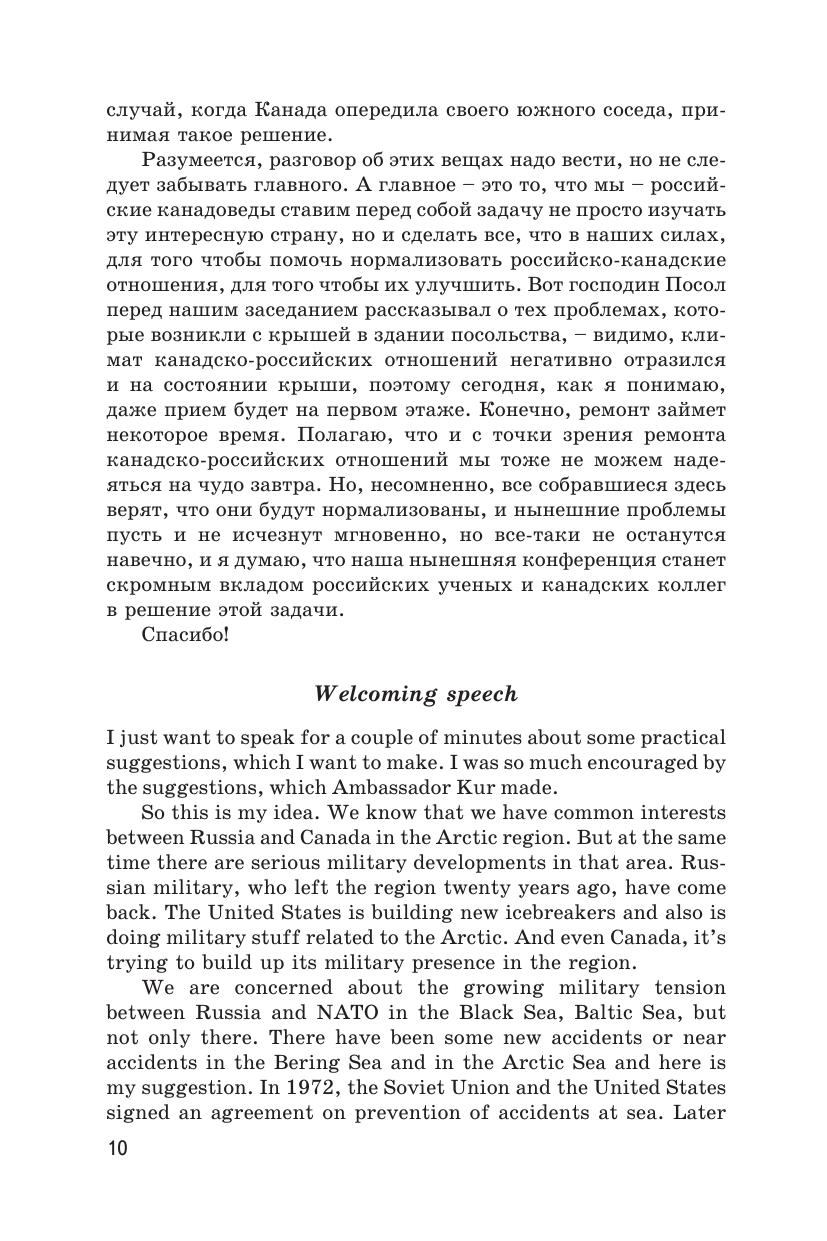 случай, когда Канада опередила своего южного соседа, принимая такое решение.

Разумеется, разговор об этих вещах надо вести, но не следует забывать главного. А главное – это то, что мы – российские канадоведы ставим перед собой задачу не просто изучать эту интересную страну, но и сделать все, что в наших силах, для того чтобы помочь нормализовать российско-канадские отношения, для того чтобы их улучшить. Вот господин Посол перед нашим заседанием рассказывал о тех проблемах, которые возникли с крышей в здании посольства, – видимо, климат канадско-российских отношений негативно отразился и на состоянии крыши, поэтому сегодня, как я понимаю, даже прием будет на первом этаже. Конечно, ремонт займет некоторое время. Полагаю, что и с точки зрения ремонта канадско-российских отношений мы тоже не можем надеяться на чудо завтра. Но, несомненно, все собравшиеся здесь верят, что они будут нормализованы, и нынешние проблемы пусть и не исчезнут мгновенно, но все-таки не останутся навечно, и я думаю, что наша нынешняя конференция станет скромным вкладом российских ученых и канадских коллег в решение этой задачи.

Спасибо!

Welcoming speech

I just want to speak for a couple of minutes about some practical suggestions, which I want to make. I was so much encouraged by the suggestions, which Ambassador Kur made.

So this is my idea. We know that we have common interests between Russia and Canada in the Arctic region. But at the same time there are serious military developments in that area. Russian military, who left the region twenty years ago, have come back. The United States is building new icebreakers and also is doing military stuff related to the Arctic. And even Canada, it's trying to build up its military presence in the region.

We are concerned about the growing military tension between Russia and NATO in the Black Sea, Baltic Sea, but not only there. There have been some new accidents or near accidents in the Bering Sea and in the Arctic Sea and here is my suggestion. In 1972, the Soviet Union and the United States signed an agreement on prevention of accidents at sea. Later

10